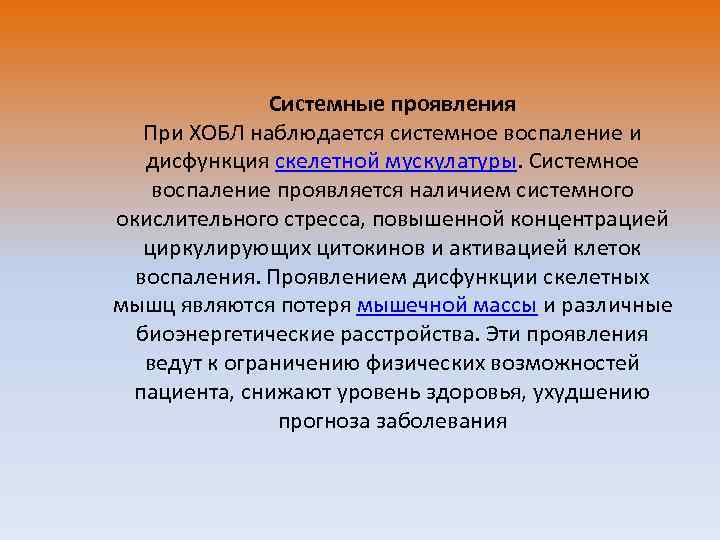 Системные проявления
При ХОБЛ наблюдается системное воспаление и дисфункция скелетной мускулатуры. Системное воспаление проявляется наличием системного окислительного стресса, повышенной концентрацией циркулирующих цитокинов и активацией клеток воспаления. Проявлением дисфункции скелетных мышц являются потеря мышечной массы и различные биоэнергетические расстройства. Эти проявления ведут к ограничению физических возможностей пациента, снижают уровень здоровья, ухудшению прогноза заболевания